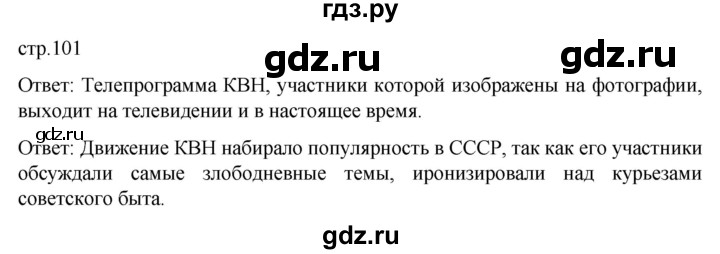 гдз.ру

стр.101

gdz.ru gdz.ru

Ответ: Телепрограмма КВН, участники которой изображены на фотографии, выходит на телевидении и в настоящее время.

gdz.ru

Ответ: Движение КВН набирало популярность в СССР, так как его участники обсуждали самые злободневные темы, иронизировали над курьезами советского быта.

gdz.ru